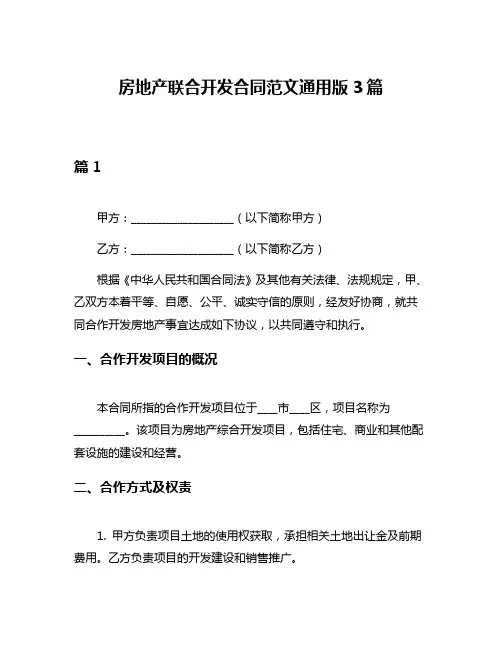 房地产联合开发合同范文通用版 3 篇

篇 1

甲方：__________________（以下简称甲方）

乙方：__________________（以下简称乙方）

根据《中华人民共和国合同法》及其他有关法律、法规规定，甲、乙双方本着平等、自愿、公平、诚实守信的原则，经友好协商，就共同合作开发房地产事宜达成如下协议，以共同遵守和执行。

一、合作开发项目的概况

本合同所指的合作开发项目位于___市___区，项目名称为_________。该项目为房地产综合开发项目，包括住宅、商业和其他配套设施的建设和经营。

二、合作方式及权责

1. 甲方负责项目土地的使用权获取，承担相关土地出让金及前期费用。乙方负责项目的开发建设和销售推广。